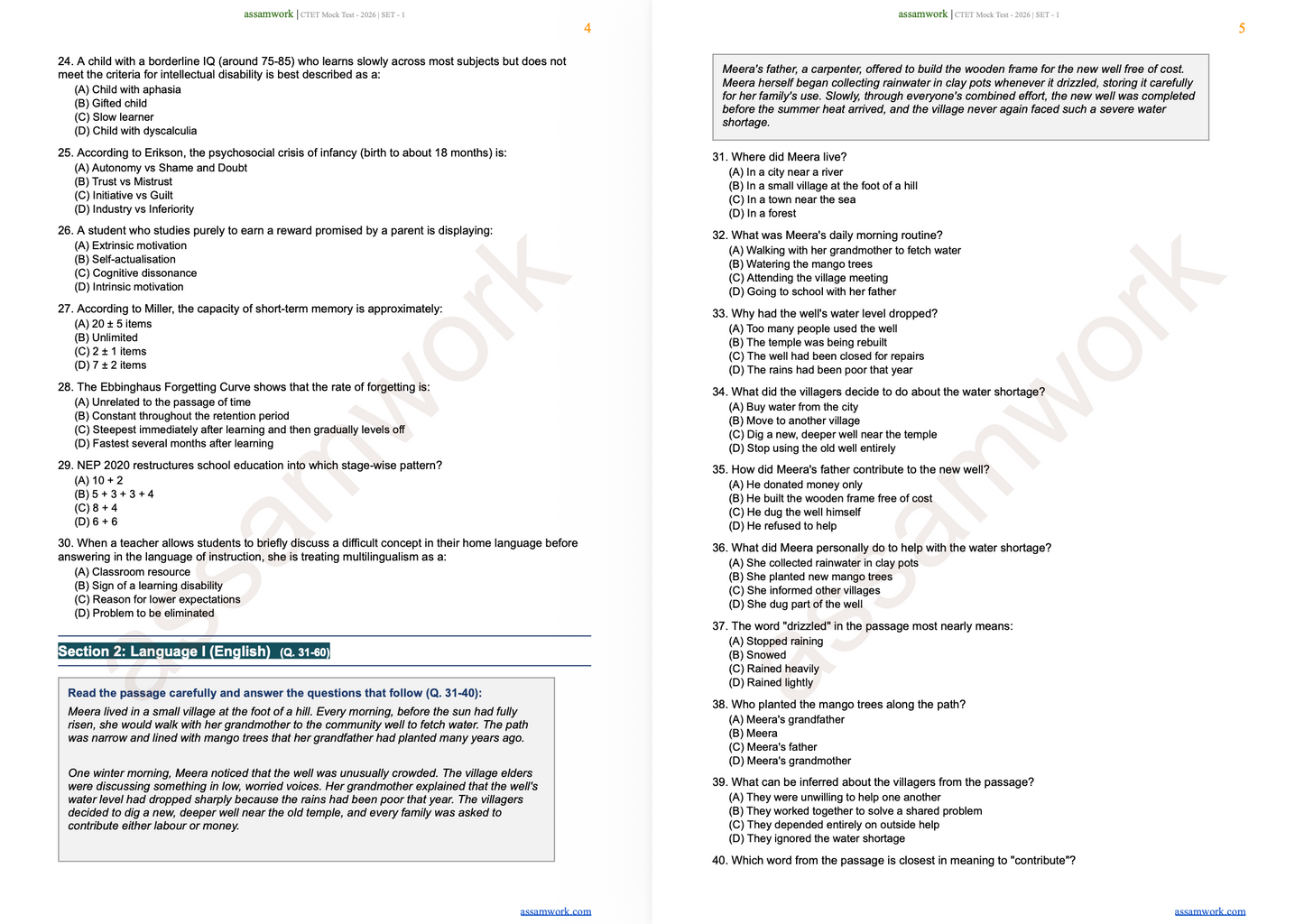 assamwork | CTET Mock Test - 2026 | SET - 1

4

24. A child with a borderline IQ (around 75-85) who learns slowly across most subjects but does not meet the criteria for intellectual disability is best described as a:
(A) Child with aphasia
(B) Gifted child
(C) Slow learner
(D) Child with dyscalculia

25. According to Erikson, the psychosocial crisis of infancy (birth to about 18 months) is:
(A) Autonomy vs Shame and Doubt
(B) Trust vs Mistrust
(C) Initiative vs Guilt
(D) Industry vs Inferiority

26. A student who studies purely to earn a reward promised by a parent is displaying:
(A) Extrinsic motivation
(B) Self-actualisation
(C) Cognitive dissonance
(D) Intrinsic motivation

27. According to Miller, the capacity of short-term memory is approximately:
(A) 20 ± 5 items
(B) Unlimited
(C) 2 ± 1 items
(D) 7 ± 2 items

28. The Ebbinghaus Forgetting Curve shows that the rate of forgetting is:
(A) Unrelated to the passage of time
(B) Constant throughout the retention period
(C) Steepest immediately after learning and then gradually levels off
(D) Fastest several months after learning

29. NEP 2020 restructures school education into which stage-wise pattern?
(A) 10 + 2
(B) 5 + 3 + 3 + 4
(C) 8 + 4
(D) 6 + 6

30. When a teacher allows students to briefly discuss a difficult concept in their home language before answering in the language of instruction, she is treating multilingualism as a:
(A) Classroom resource
(B) Sign of a learning disability
(C) Reason for lower expectations
(D) Problem to be eliminated

Section 2: Language I (English) (Q. 31-60)

Read the passage carefully and answer the questions that follow (Q. 31-40):

Meera lived in a small village at the foot of a hill. Every morning, before the sun had fully risen, she would walk with her grandmother to the community well to fetch water. The path was narrow and lined with mango trees that her grandfather had planted many years ago.

One winter morning, Meera noticed that the well was unusually crowded. The village elders were discussing something in low, worried voices. Her grandmother explained that the well's water level had dropped sharply because the rains had been poor that year. The villagers decided to dig a new, deeper well near the old temple, and every family was asked to contribute either labour or money.

assamwork.com

assamwork | CTET Mock Test - 2026 | SET - 1

5

Meera's father, a carpenter, offered to build the wooden frame for the new well free of cost. Meera herself began collecting rainwater in clay pots whenever it drizzled, storing it carefully for her family's use. Slowly, through everyone's combined effort, the new well was completed before the summer heat arrived, and the village never again faced such a severe water shortage.

31. Where did Meera live?
(A) In a city near a river
(B) In a small village at the foot of a hill
(C) In a town near the sea
(D) In a forest

32. What was Meera's daily morning routine?
(A) Walking with her grandmother to fetch water
(B) Watering the mango trees
(C) Attending the village meeting
(D) Going to school with her father

33. Why had the well's water level dropped?
(A) Too many people used the well
(B) The temple was being rebuilt
(C) The well had been closed for repairs
(D) The rains had been poor that year

34. What did the villagers decide to do about the water shortage?
(A) Buy water from the city
(B) Move to another village
(C) Dig a new, deeper well near the temple
(D) Stop using the old well entirely

35. How did Meera's father contribute to the new well?
(A) He donated money only
(B) He built the wooden frame free of cost
(C) He dug the well himself
(D) He refused to help

36. What did Meera personally do to help with the water shortage?
(A) She collected rainwater in clay pots
(B) She planted new mango trees
(C) She informed other villages
(D) She dug part of the well

37. The word "drizzled" in the passage most nearly means:
(A) Stopped raining
(B) Snowed
(C) Rained heavily
(D) Rained lightly

38. Who planted the mango trees along the path?
(A) Meera's grandfather
(B) Meera
(C) Meera's father
(D) Meera's grandmother

39. What can be inferred about the villagers from the passage?
(A) They were unwilling to help one another
(B) They worked together to solve a shared problem
(C) They depended entirely on outside help
(D) They ignored the water shortage

40. Which word from the passage is closest in meaning to "contribute"?

assamwork.com

assamwork